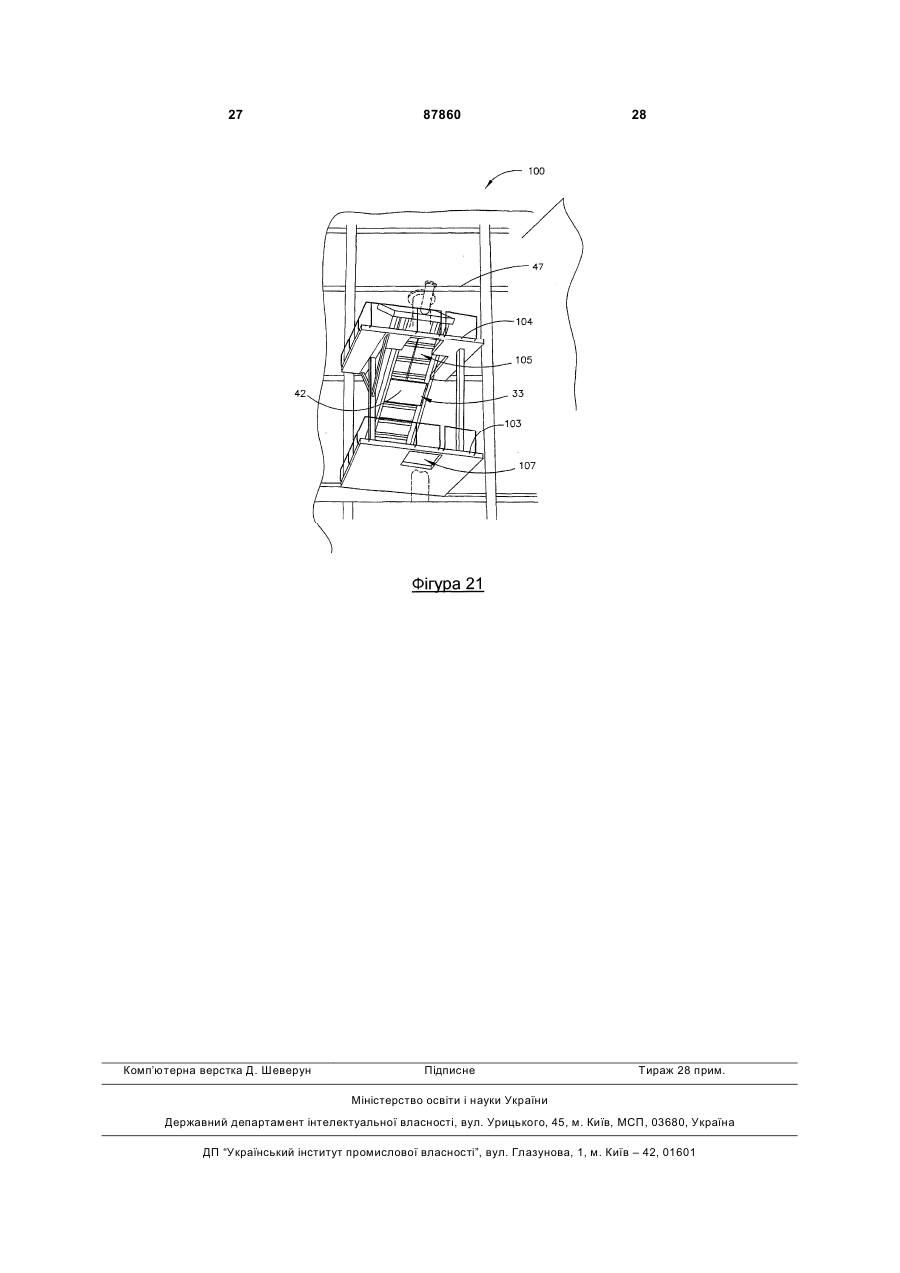 27 87860 28

100

47

104

105

42

33

103

107

Фігура 21

Комп'ютерна верстка Д. Шеверун Підписне Тираж 28 прим.

Міністерство освіти і науки України

Державний департамент інтелектуальної власності, вул. Урицького, 45, м. Київ, МСП, 03680, Україна

ДП "Український інститут промислової власності", вул. Глазунова, 1, м. Київ – 42, 01601